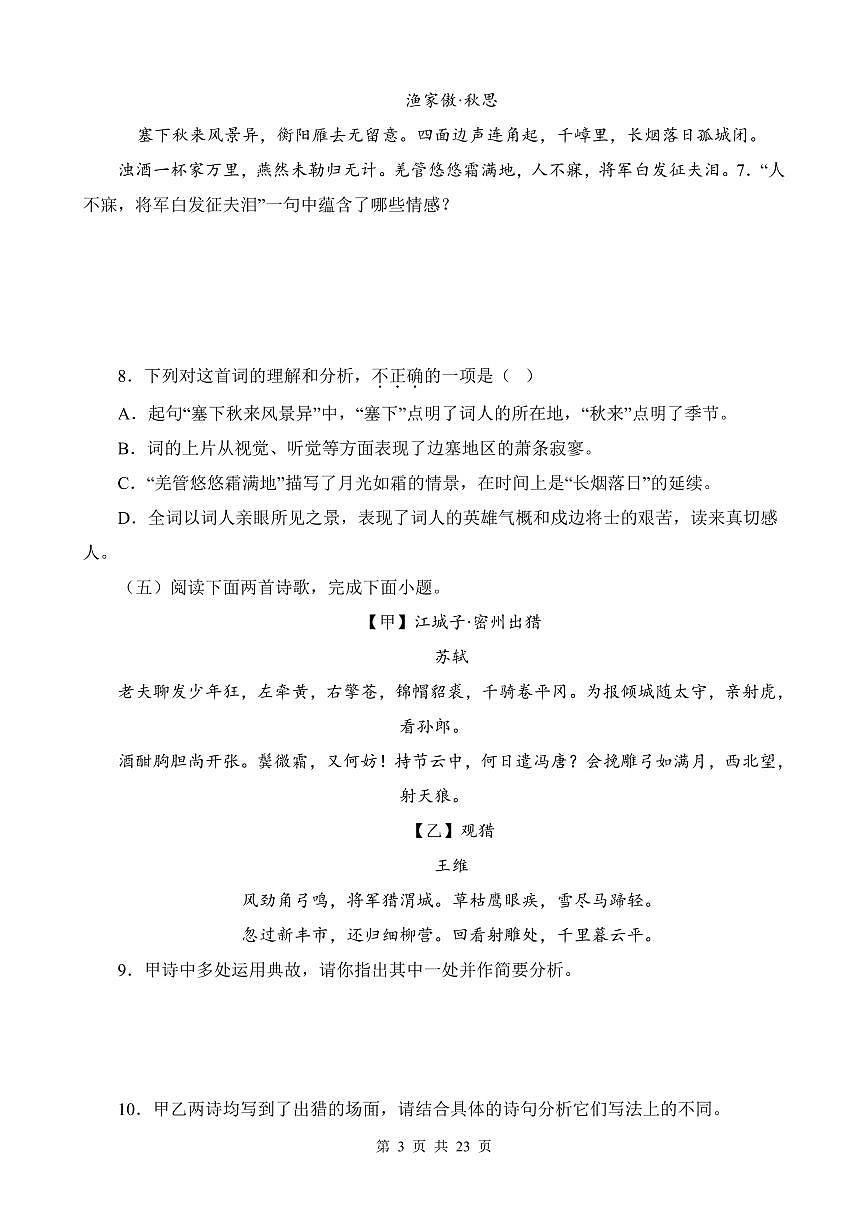 渔家傲·秋思

塞下秋来风景异，衡阳雁去无留意。四面边声连角起，千嶂里，长烟落日孤城闭。

浊酒一杯家万里，燕然未勒归无计。羌管悠悠霜满地，人不寐，将军白发征夫泪。7．“人不寐，将军白发征夫泪”一句中蕴含了哪些情感？

8．下列对这首词的理解和分析，不正确的一项是（ ）

A．起句“塞下秋来风景异”中，“塞下”点明了词人的所在地，“秋来”点明了季节。

B．词的上片从视觉、听觉等方面表现了边塞地区的萧条寂寥。

C．“羌管悠悠霜满地”描写了月光如霜的情景，在时间上是“长烟落日”的延续。

D．全词以词人亲眼所见之景，表现了词人的英雄气概和戍边将士的艰苦，读来真切感人。

（五）阅读下面两首诗歌，完成下面小题。

【甲】江城子·密州出猎

苏轼

老夫聊发少年狂，左牵黄，右擎苍，锦帽貂裘，千骑卷平冈。为报倾城随太守，亲射虎，看孙郎。

酒酣胸胆尚开张。鬓微霜，又何妨！持节云中，何日遣冯唐？会挽雕弓如满月，西北望，射天狼。

【乙】观猎

王维

风劲角弓鸣，将军猎渭城。草枯鹰眼疾，雪尽马蹄轻。

忽过新丰市，还归细柳营。回看射雕处，千里暮云平。

9．甲诗中多处运用典故，请你指出其中一处并作简要分析。

10．甲乙两诗均写到了出猎的场面，请结合具体的诗句分析它们写法上的不同。

第 3 页 共 23 页